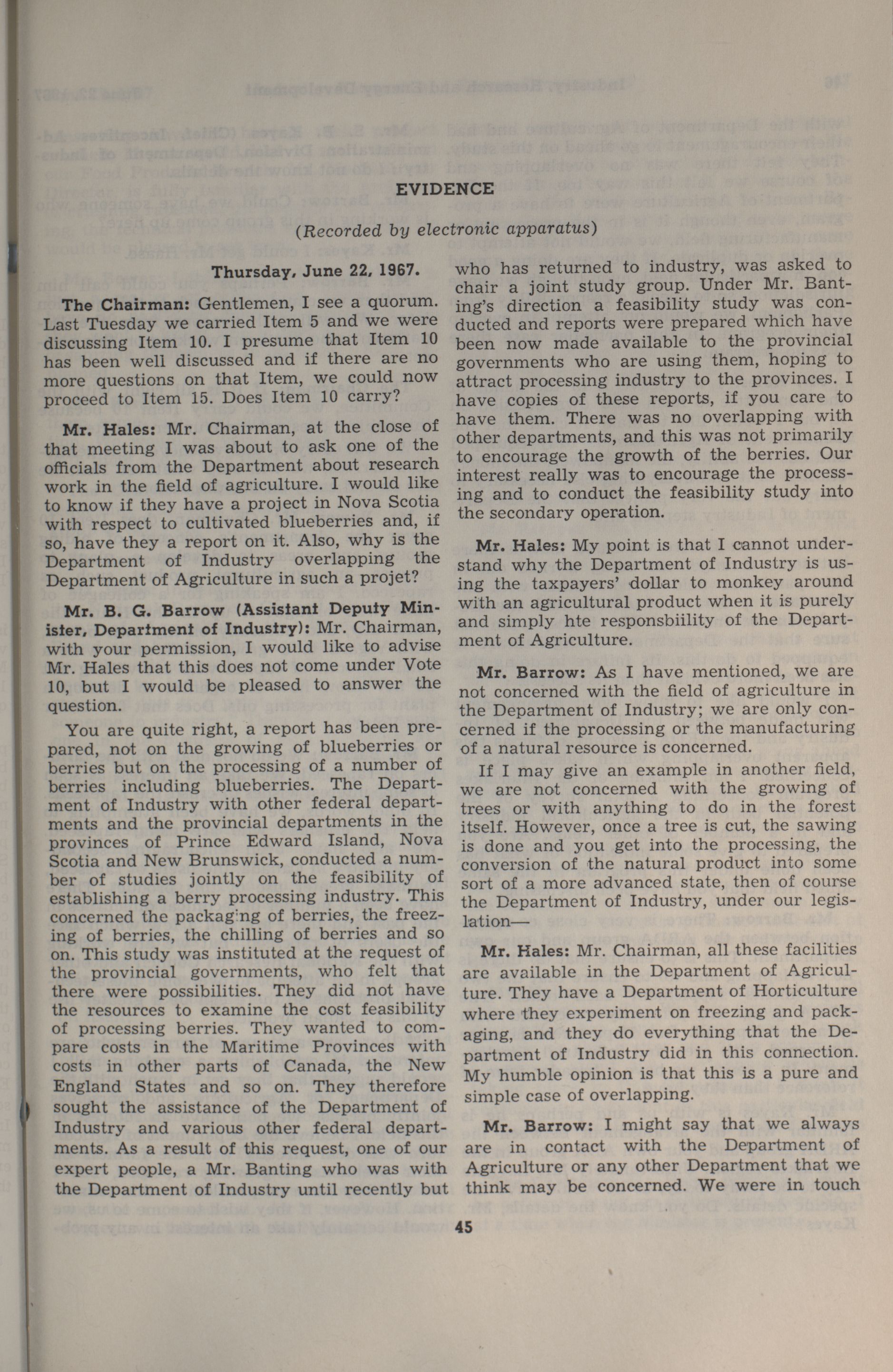 EVIDENCE

(Recorded by electronic apparatus)

Thursday, June 22, 1967.

The Chairman: Gentlemen, I see a quorum. Last Tuesday we carried Item 5 and we were discussing Item 10. I presume that Item 10 has been well discussed and if there are no more questions on that Item, we could now proceed to Item 15. Does Item 10 carry?

Mr. Hales: Mr. Chairman, at the close of that meeting I was about to ask one of the officials from the Department about research work in the field of agriculture. I would like to know if they have a project in Nova Scotia with respect to cultivated blueberries and, if so, have they a report on it. Also, why is the Department of Industry overlapping the Department of Agriculture in such a projet?

Mr. B. G. Barrow (Assistant Deputy Minister, Department of Industry): Mr. Chairman, with your permission, I would like to advise Mr. Hales that this does not come under Vote 10, but I would be pleased to answer the question.

You are quite right, a report has been prepared, not on the growing of blueberries or berries but on the processing of a number of berries including blueberries. The Department of Industry with other federal departments and the provincial departments in the provinces of Prince Edward Island, Nova Scotia and New Brunswick, conducted a number of studies jointly on the feasibility of establishing a berry processing industry. This concerned the packaging of berries, the freezing of berries, the chilling of berries and so on. This study was instituted at the request of the provincial governments, who felt that there were possibilities. They did not have the resources to examine the cost feasibility of processing berries. They wanted to compare costs in the Maritime Provinces with costs in other parts of Canada, the New England States and so on. They therefore sought the assistance of the Department of Industry and various other federal departments. As a result of this request, one of our expert people, a Mr. Banting who was with the Department of Industry until recently but who has returned to industry, was asked to chair a joint study group. Under Mr. Banting's direction a feasibility study was conducted and reports were prepared which have been now made available to the provincial governments who are using them, hoping to attract processing industry to the provinces. I have copies of these reports, if you care to have them. There was no overlapping with other departments, and this was not primarily to encourage the growth of the berries. Our interest really was to encourage the processing and to conduct the feasibility study into the secondary operation.

Mr. Hales: My point is that I cannot understand why the Department of Industry is using the taxpayers' dollar to monkey around with an agricultural product when it is purely and simply hte responsbiility of the Department of Agriculture.

Mr. Barrow: As I have mentioned, we are not concerned with the field of agriculture in the Department of Industry; we are only concerned if the processing or the manufacturing of a natural resource is concerned.

If I may give an example in another field, we are not concerned with the growing of trees or with anything to do in the forest itself. However, once a tree is cut, the sawing is done and you get into the processing, the conversion of the natural product into some sort of a more advanced state, then of course the Department of Industry, under our legislation—

Mr. Hales: Mr. Chairman, all these facilities are available in the Department of Agriculture. They have a Department of Horticulture where they experiment on freezing and packaging, and they do everything that the Department of Industry did in this connection. My humble opinion is that this is a pure and simple case of overlapping.

Mr. Barrow: I might say that we always are in contact with the Department of Agriculture or any other Department that we think may be concerned. We were in touch

45